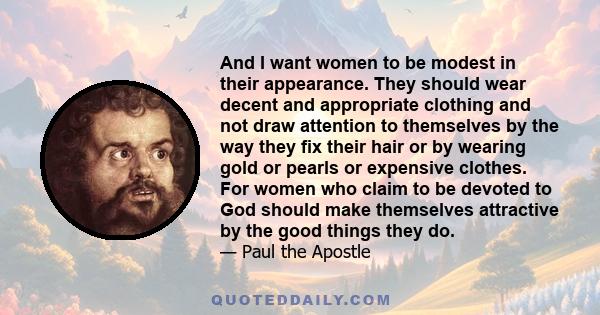 And I want women to be modest in their appearance. They should wear decent and appropriate clothing and not draw attention to themselves by the way they fix their hair or by wearing gold or pearls or expensive clothes. For women who claim to be devoted to God should make themselves attractive by the good things they do.
— Paul the Apostle

QUOTEDDAILY.COM